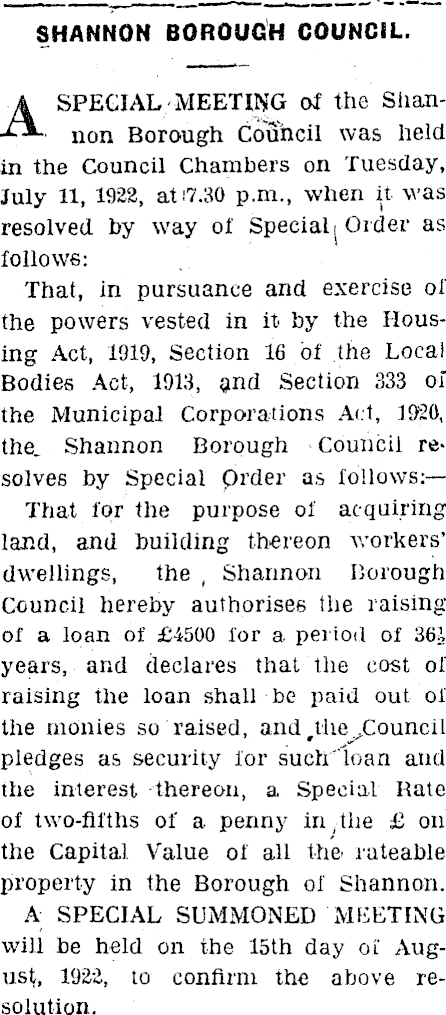 SHANNON BOROUGH COUNCIL.

A SPECIAL MEETING of the Shannon Borough Council was held in the Council Chambers on Tuesday, July 11, 1922, at 7.30 p.m., when it was resolved by way of Special Order as follows:

That, in pursuance and exercise of the powers vested in it by the Housing Act, 1919, Section 16 of the Local Bodies Act, 1913, and Section 333 of the Municipal Corporations Act, 1920, the Shannon Borough Council resolves by Special Order as follows:—

That for the purpose of acquiring land, and building thereon workers' dwellings, the Shannon Borough Council hereby authorises the raising of a loan of £4500 for a period of $36\frac{1}{2}$ years, and declares that the cost of raising the loan shall be paid out of the monies so raised, and the Council pledges as security for such loan and the interest thereon, a Special Rate of two-fifths of a penny in the £ on the Capital Value of all the rateable property in the Borough of Shannon.

A SPECIAL SUMMONED MEETING will be held on the 15th day of August, 1922, to confirm the above resolution.